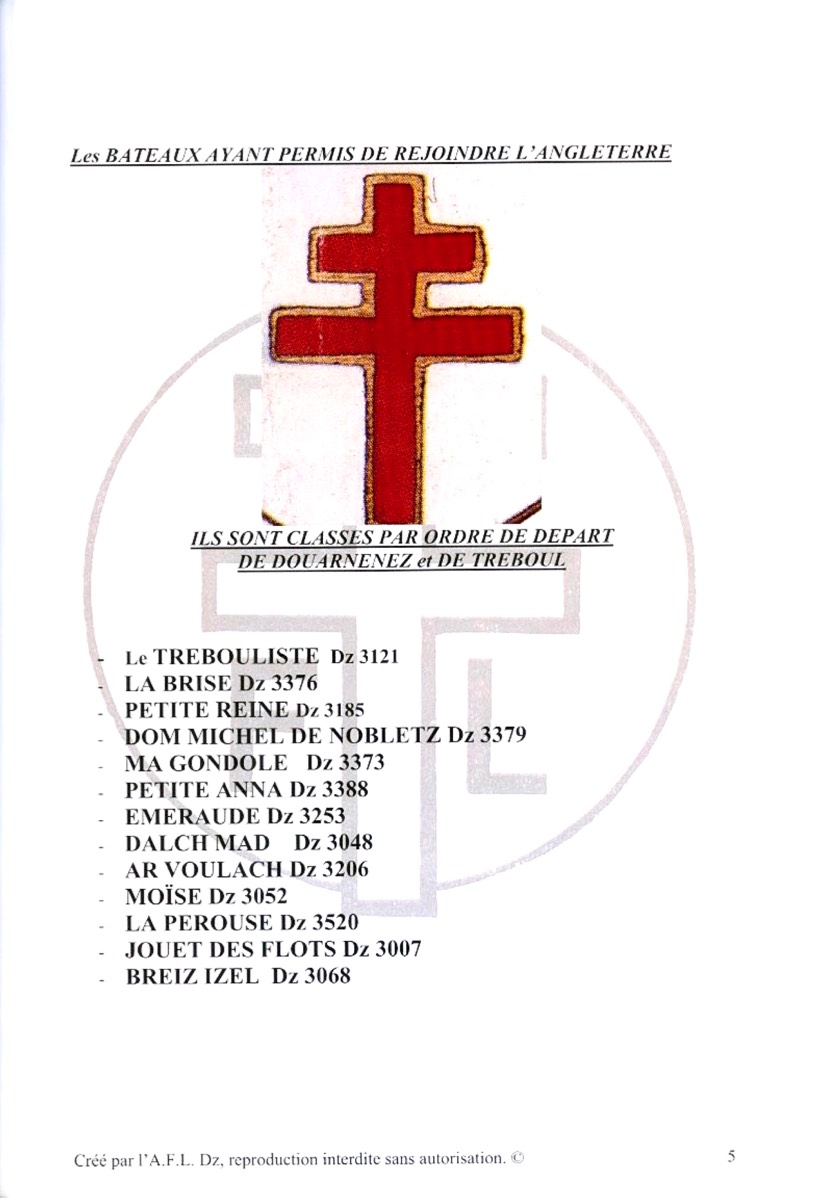 Les BATEAUX AYANT PERMIS DE REJOINDRE L'ANGLETERRE

ILS SONT CLASSES PAR ORDRE DE DEPART DE DOUARNENEZ et DE TREBOUL

- Le TREBOULISTE Dz 3121
- LA BRISE Dz 3376
- PETITE REINE Dz 3185
- DOM MICHEL DE NOBLETZ Dz 3379
- MA GONDOLE Dz 3373
- PETITE ANNA Dz 3388
- EMERAUDE Dz 3253
- DALCH MAD Dz 3048
- AR VOULACH Dz 3206
- MOÏSE Dz 3052
- LA PEROUSE Dz 3520
- JOUET DES FLOTS Dz 3007
- BREIZ IZEL Dz 3068

Créé par l'A.F.L. Dz, reproduction interdite sans autorisation. ©

5